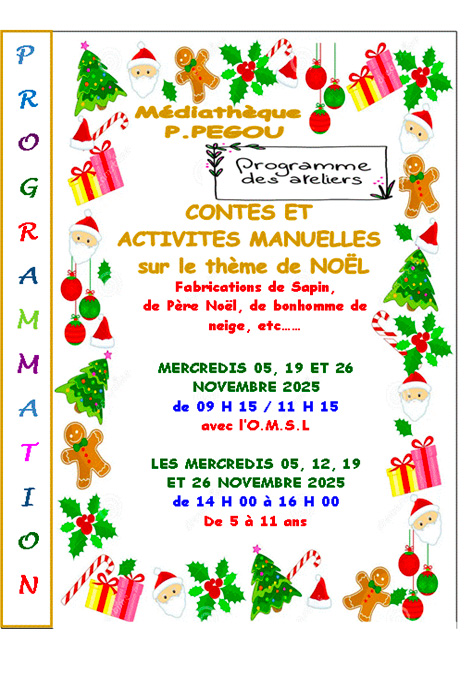 P
R
O
G
R
A
M
M
A
T
I
O
N

Médiathèque
P.PEGOU

Programme
des ateliers

CONTES ET
ACTIVITES MANUELLES
sur le thème de NOËL

Fabrications de Sapin,
de Père Noël, de bonhomme de
neige, etc……

MERCREDIS 05, 19 ET 26
NOVEMBRE 2025
de 09 H 15 / 11 H 15
avec l'O.M.S.L

LES MERCREDIS 05, 12, 19
ET 26 NOVEMBRE 2025
de 14 H 00 à 16 H 00
De 5 à 11 ans